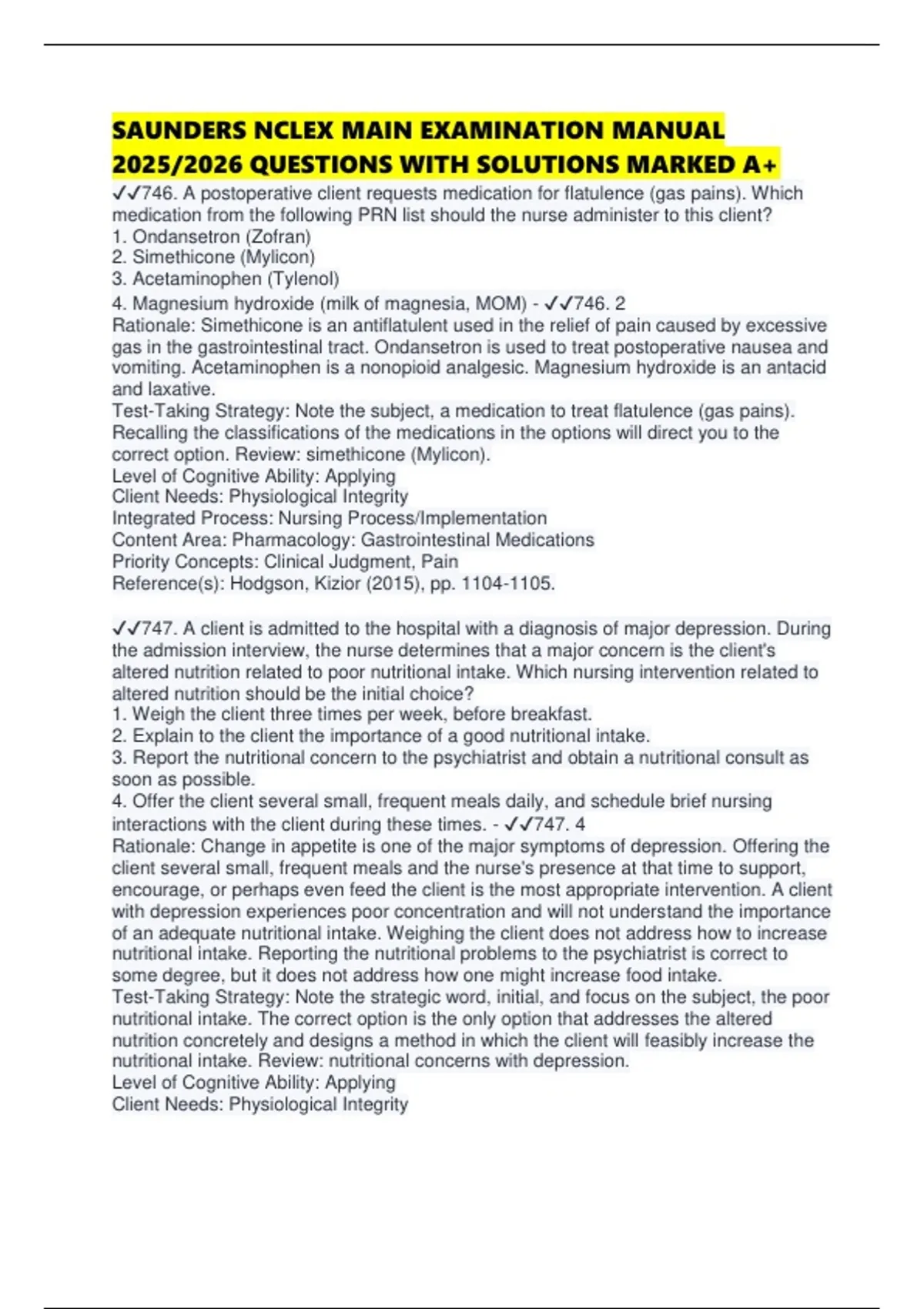 SAUNDERS NCLEX MAIN EXAMINATION MANUAL 2025/2026 QUESTIONS WITH SOLUTIONS MARKED A+

✓✓746. A postoperative client requests medication for flatulence (gas pains). Which medication from the following PRN list should the nurse administer to this client?
1. Ondansetron (Zofran)
2. Simethicone (Mylicon)
3. Acetaminophen (Tylenol)
4. Magnesium hydroxide (milk of magnesia, MOM) - ✓✓746. 2
Rationale: Simethicone is an antiflatulent used in the relief of pain caused by excessive gas in the gastrointestinal tract. Ondansetron is used to treat postoperative nausea and vomiting. Acetaminophen is a nonopioid analgesic. Magnesium hydroxide is an antacid and laxative.
Test-Taking Strategy: Note the subject, a medication to treat flatulence (gas pains). Recalling the classifications of the medications in the options will direct you to the correct option. Review: simethicone (Mylicon).
Level of Cognitive Ability: Applying
Client Needs: Physiological Integrity
Integrated Process: Nursing Process/Implementation
Content Area: Pharmacology: Gastrointestinal Medications
Priority Concepts: Clinical Judgment, Pain
Reference(s): Hodgson, Kizior (2015), pp. 1104-1105.

✓✓747. A client is admitted to the hospital with a diagnosis of major depression. During the admission interview, the nurse determines that a major concern is the client's altered nutrition related to poor nutritional intake. Which nursing intervention related to altered nutrition should be the initial choice?
1. Weigh the client three times per week, before breakfast.
2. Explain to the client the importance of a good nutritional intake.
3. Report the nutritional concern to the psychiatrist and obtain a nutritional consult as soon as possible.
4. Offer the client several small, frequent meals daily, and schedule brief nursing interactions with the client during these times. - ✓✓747. 4
Rationale: Change in appetite is one of the major symptoms of depression. Offering the client several small, frequent meals and the nurse's presence at that time to support, encourage, or perhaps even feed the client is the most appropriate intervention. A client with depression experiences poor concentration and will not understand the importance of an adequate nutritional intake. Weighing the client does not address how to increase nutritional intake. Reporting the nutritional problems to the psychiatrist is correct to some degree, but it does not address how one might increase food intake.
Test-Taking Strategy: Note the strategic word, initial, and focus on the subject, the poor nutritional intake. The correct option is the only option that addresses the altered nutrition concretely and designs a method in which the client will feasibly increase the nutritional intake. Review: nutritional concerns with depression.
Level of Cognitive Ability: Applying
Client Needs: Physiological Integrity